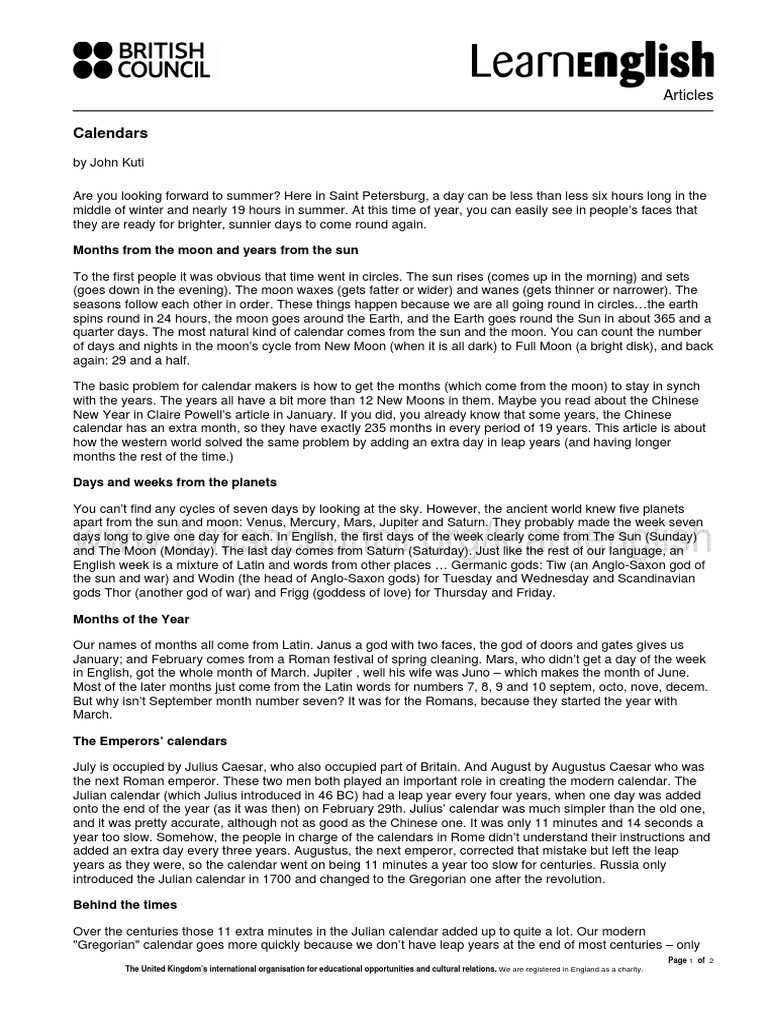 BRITISH COUNCIL

LearnEnglish

Articles

Calendars

by John Kuti

Are you looking forward to summer? Here in Saint Petersburg, a day can be less than less six hours long in the middle of winter and nearly 19 hours in summer. At this time of year, you can easily see in people's faces that they are ready for brighter, sunnier days to come round again.

Months from the moon and years from the sun

To the first people it was obvious that time went in circles. The sun rises (comes up in the morning) and sets (goes down in the evening). The moon waxes (gets fatter or wider) and wanes (gets thinner or narrower). The seasons follow each other in order. These things happen because we are all going round in circles…the earth spins round in 24 hours, the moon goes around the Earth, and the Earth goes round the Sun in about 365 and a quarter days. The most natural kind of calendar comes from the sun and the moon. You can count the number of days and nights in the moon's cycle from New Moon (when it is all dark) to Full Moon (a bright disk), and back again: 29 and a half.

The basic problem for calendar makers is how to get the months (which come from the moon) to stay in synch with the years. The years all have a bit more than 12 New Moons in them. Maybe you read about the Chinese New Year in Claire Powell's article in January. If you did, you already know that some years, the Chinese calendar has an extra month, so they have exactly 235 months in every period of 19 years. This article is about how the western world solved the same problem by adding an extra day in leap years (and having longer months the rest of the time.)

Days and weeks from the planets

You can't find any cycles of seven days by looking at the sky. However, the ancient world knew five planets apart from the sun and moon: Venus, Mercury, Mars, Jupiter and Saturn. They probably made the week seven days long to give one day for each. In English, the first days of the week clearly come from The Sun (Sunday) and The Moon (Monday). The last day comes from Saturn (Saturday). Just like the rest of our language, an English week is a mixture of Latin and words from other places … Germanic gods: Tiw (an Anglo-Saxon god of the sun and war) and Wodin (the head of Anglo-Saxon gods) for Tuesday and Wednesday and Scandinavian gods Thor (another god of war) and Frigg (goddess of love) for Thursday and Friday.

Months of the Year

Our names of months all come from Latin. Janus a god with two faces, the god of doors and gates gives us January; and February comes from a Roman festival of spring cleaning. Mars, who didn't get a day of the week in English, got the whole month of March. Jupiter , well his wife was Juno – which makes the month of June. Most of the later months just come from the Latin words for numbers 7, 8, 9 and 10 septem, octo, nove, decem. But why isn't September month number seven? It was for the Romans, because they started the year with March.

The Emperors' calendars

July is occupied by Julius Caesar, who also occupied part of Britain. And August by Augustus Caesar who was the next Roman emperor. These two men both played an important role in creating the modern calendar. The Julian calendar (which Julius introduced in 46 BC) had a leap year every four years, when one day was added onto the end of the year (as it was then) on February 29th. Julius' calendar was much simpler than the old one, and it was pretty accurate, although not as good as the Chinese one. It was only 11 minutes and 14 seconds a year too slow. Somehow, the people in charge of the calendars in Rome didn't understand their instructions and added an extra day every three years. Augustus, the next emperor, corrected that mistake but left the leap years as they were, so the calendar went on being 11 minutes a year too slow for centuries. Russia only introduced the Julian calendar in 1700 and changed to the Gregorian one after the revolution.

Behind the times

Over the centuries those 11 extra minutes in the Julian calendar added up to quite a lot. Our modern "Gregorian" calendar goes more quickly because we don't have leap years at the end of most centuries – only

Page 1 of 2

The United Kingdom's international organisation for educational opportunities and cultural relations. We are registered in England as a charity.